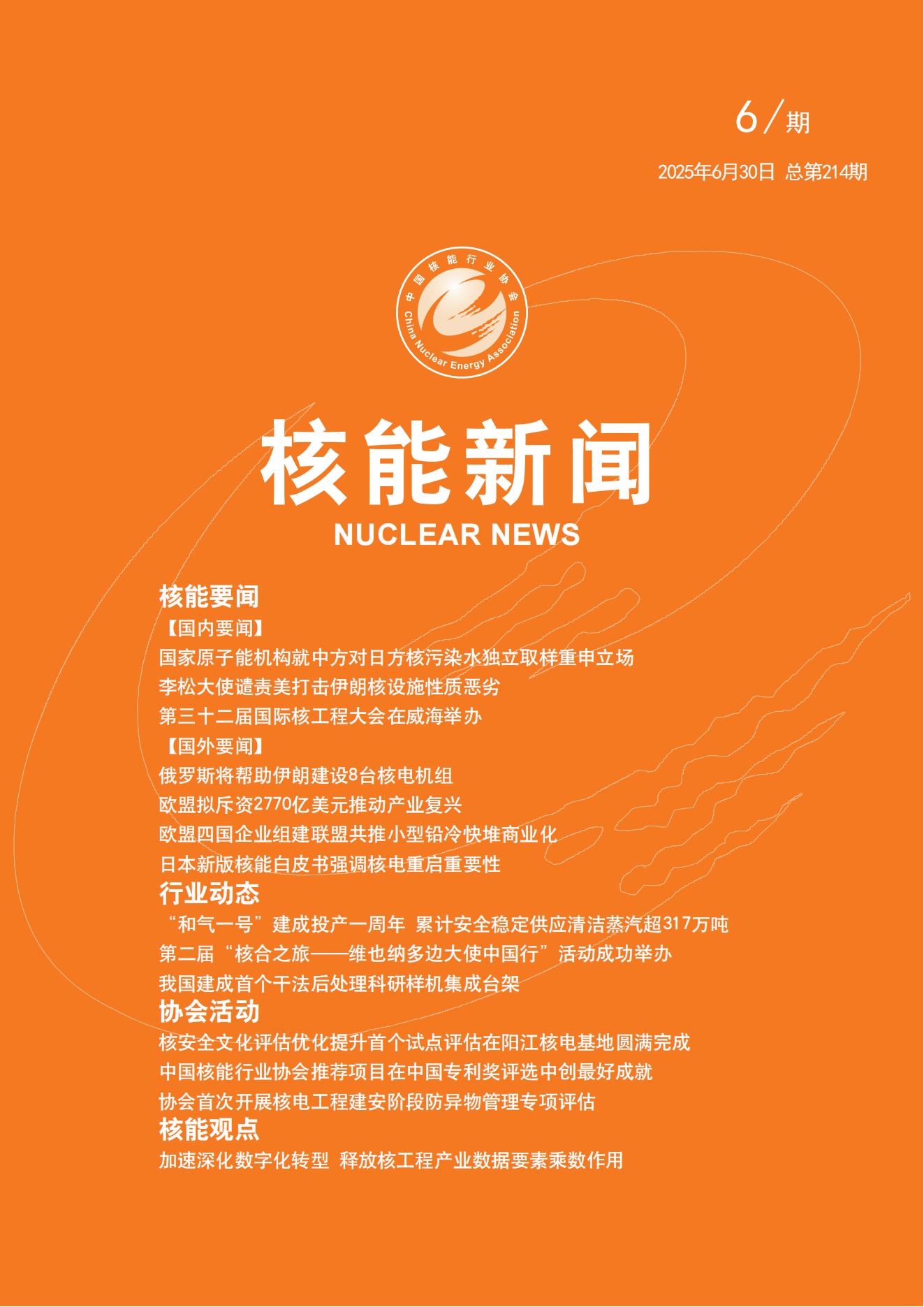 6/期

2025年6月30日 总第214期

中国核能行业协会
China Nuclear Energy Association

核能新闻
NUCLEAR NEWS

核能要闻
【国内要闻】
国家原子能机构就中方对日方核污染水独立取样重申立场
李松大使谴责美打击伊朗核设施性质恶劣
第三十二届国际核工程大会在威海举办
【国外要闻】
俄罗斯将帮助伊朗建设8台核电机组
欧盟拟斥资2770亿美元推动产业复兴
欧盟四国企业组建联盟共推小型铅冷快堆商业化
日本新版核能白皮书强调核电重启重要性

行业动态
“和气一号”建成投产一周年 累计安全稳定供应清洁蒸汽超317万吨
第二届“核合之旅——维也纳多边大使中国行”活动成功举办
我国建成首个干法后处理科研样机集成台架

协会活动
核安全文化评估优化提升首个试点评估在阳江核电基地圆满完成
中国核能行业协会推荐项目在中国专利奖评选中创最好成就
协会首次开展核电工程建安阶段防异物管理专项评估

核能观点
加速深化数字化转型 释放核工程产业数据要素乘数作用